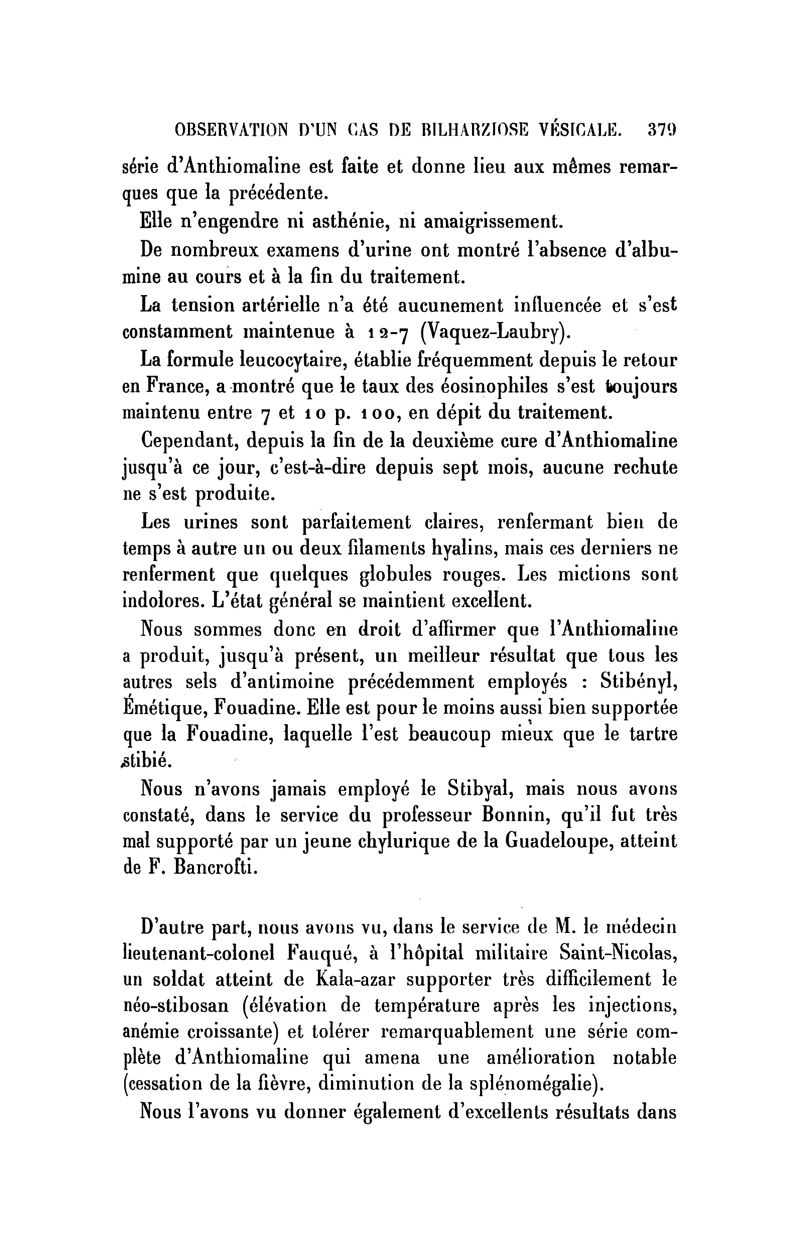 OBSERVATION D'UN CAS DE BILHARZIOSE VÉSICALE. 379

série d'Anthiomaline est faite et donne lieu aux mêmes remarques que la précédente.

Elle n'engendre ni asthénie, ni amaigrissement.

De nombreux examens d'urine ont montré l'absence d'albumine au cours et à la fin du traitement.

La tension artérielle n'a été aucunement influencée et s'est constamment maintenue à 12-7 (Vaquez-Laubry).

La formule leucocytaire, établie fréquemment depuis le retour en France, a montré que le taux des éosinophiles s'est toujours maintenu entre 7 et 10 p. 100, en dépit du traitement.

Cependant, depuis la fin de la deuxième cure d'Anthiomaline jusqu'à ce jour, c'est-à-dire depuis sept mois, aucune rechute ne s'est produite.

Les urines sont parfaitement claires, renfermant bien de temps à autre un ou deux filaments hyalins, mais ces derniers ne renferment que quelques globules rouges. Les mictions sont indolores. L'état général se maintient excellent.

Nous sommes donc en droit d'affirmer que l'Anthiomaline a produit, jusqu'à présent, un meilleur résultat que tous les autres sels d'antimoine précédemment employés : Stibényl, Émétique, Fouadine. Elle est pour le moins aussi bien supportée que la Fouadine, laquelle l'est beaucoup mieux que le tartre stibié.

Nous n'avons jamais employé le Stibyal, mais nous avons constaté, dans le service du professeur Bonnin, qu'il fut très mal supporté par un jeune chylurique de la Guadeloupe, atteint de F. Bancrofti.

D'autre part, nous avons vu, dans le service de M. le médecin lieutenant-colonel Fauqué, à l'hôpital militaire Saint-Nicolas, un soldat atteint de Kala-azar supporter très difficilement le néo-stibosan (élévation de température après les injections, anémie croissante) et tolérer remarquablement une série complète d'Anthiomaline qui amena une amélioration notable (cessation de la fièvre, diminution de la splénomégalie).

Nous l'avons vu donner également d'excellents résultats dans